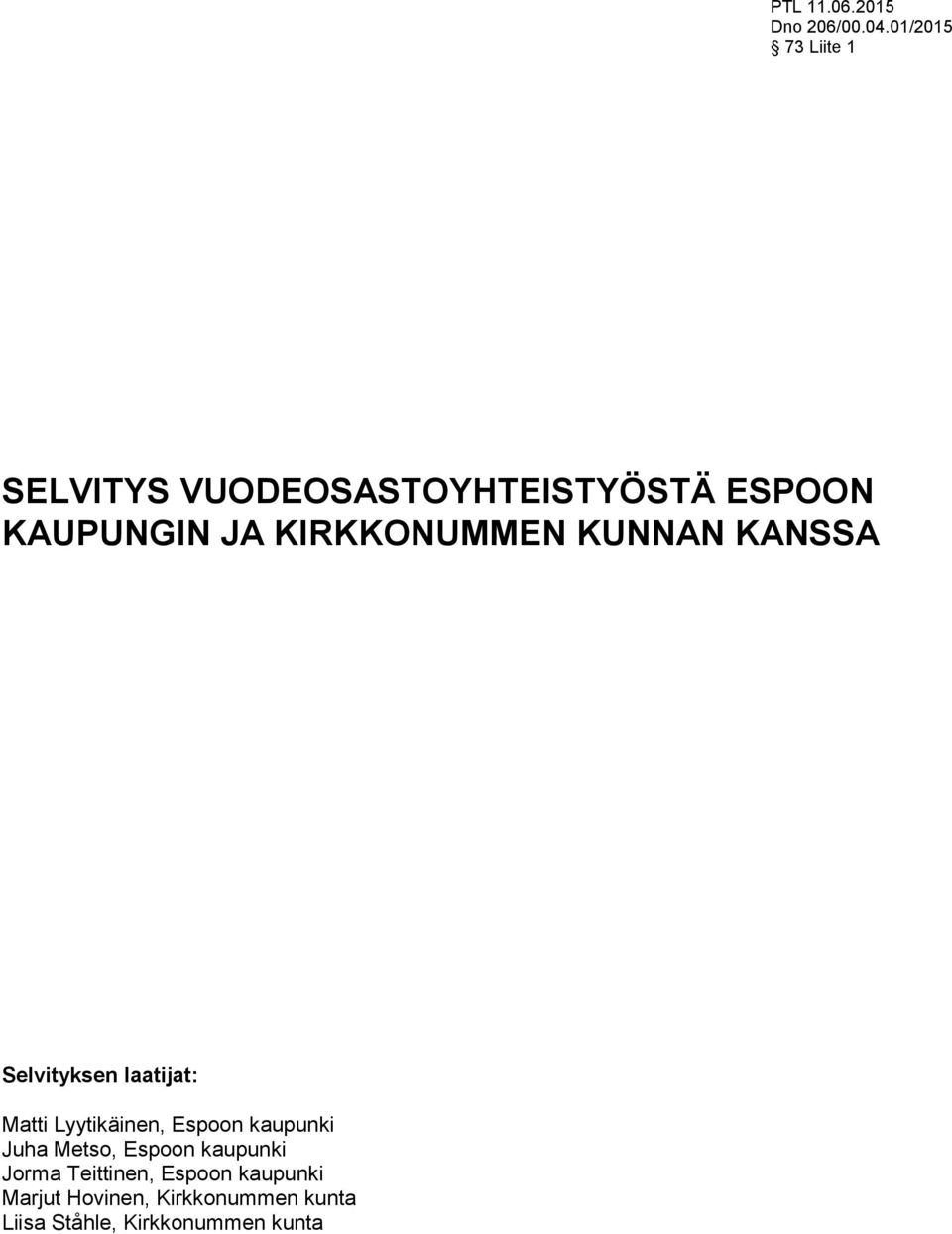 PTL 11.06.2015
Dno 206/00.04.01/2015
§ 73 Liite 1

SELVITYS VUODEOSASTOYHTEISTYÖSTÄ ESPOON KAUPUNGIN JA KIRKKONUMMEN KUNNAN KANSSA

Selvityksen laatijat:

Matti Lyytikäinen, Espoon kaupunki
Juha Metso, Espoon kaupunki
Jorma Teittinen, Espoon kaupunki
Marjut Hovinen, Kirkkonummen kunta
Liisa Ståhle, Kirkkonummen kunta